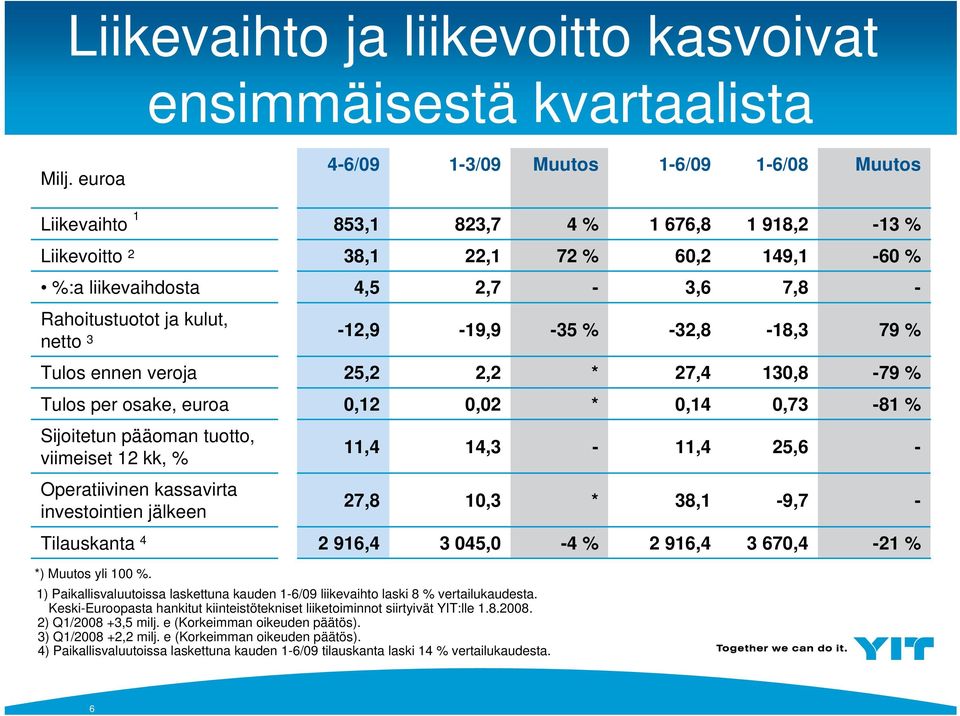 Liikevaihto ja liikevoitto kasvoivat ensimmäisestä kvartaalista

| Milj. euroa | 4-6/09 | 1-3/09 | Muutos | 1-6/09 | 1-6/08 | Muutos |
|---|---|---|---|---|---|---|
| Liikevaihto $^1$ | 853,1 | 823,7 | 4 % | 1 676,8 | 1 918,2 | -13 % |
| Liikevoitto $^2$ | 38,1 | 22,1 | 72 % | 60,2 | 149,1 | -60 % |
| • %:a liikevaihdosta | 4,5 | 2,7 | - | 3,6 | 7,8 | - |
| Rahoitustuotot ja kulut, netto $^3$ | -12,9 | -19,9 | -35 % | -32,8 | -18,3 | 79 % |
| Tulos ennen veroja | 25,2 | 2,2 | * | 27,4 | 130,8 | -79 % |
| Tulos per osake, euroa | 0,12 | 0,02 | * | 0,14 | 0,73 | -81 % |
| Sijoitetun pääoman tuotto, viimeiset 12 kk, % | 11,4 | 14,3 | - | 11,4 | 25,6 | - |
| Operatiivinen kassavirta investointien jälkeen | 27,8 | 10,3 | * | 38,1 | -9,7 | - |
| Tilauskanta $^4$ | 2 916,4 | 3 045,0 | -4 % | 2 916,4 | 3 670,4 | -21 % |

*) Muutos yli 100 %.

1) Paikallisvaluutoissa laskettuna kauden 1-6/09 liikevaihto laski 8 % vertailukaudesta. Keski-Euroopasta hankitut kiinteistötekniset liiketoiminnot siirtyivät YIT:lle 1.8.2008.
2) Q1/2008 +3,5 milj. e (Korkeimman oikeuden päätös).
3) Q1/2008 +2,2 milj. e (Korkeimman oikeuden päätös).
4) Paikallisvaluutoissa laskettuna kauden 1-6/09 tilauskanta laski 14 % vertailukaudesta.

Together we can do it. YIT

6